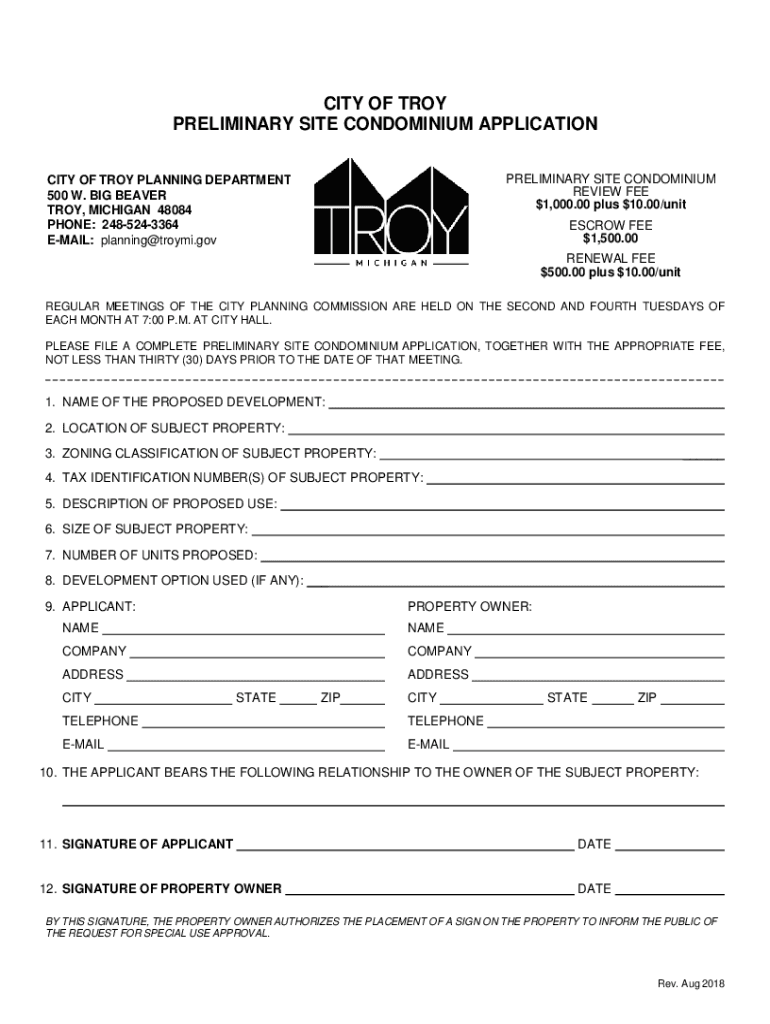 CITY OF TROY
PRELIMINARY SITE CONDOMINIUM APPLICATION

CITY OF TROY PLANNING DEPARTMENT
500 W. BIG BEAVER
TROY, MICHIGAN 48084
PHONE: 248-524-3364
E-MAIL: planning@troymi.gov

TROY
MICHIGAN

PRELIMINARY SITE CONDOMINIUM REVIEW FEE
$1,000.00 plus $10.00/unit

ESCROW FEE
$1,500.00

RENEWAL FEE
$500.00 plus $10.00/unit

REGULAR MEETINGS OF THE CITY PLANNING COMMISSION ARE HELD ON THE SECOND AND FOURTH TUESDAYS OF EACH MONTH AT 7:00 P.M. AT CITY HALL.

PLEASE FILE A COMPLETE PRELIMINARY SITE CONDOMINIUM APPLICATION, TOGETHER WITH THE APPROPRIATE FEE, NOT LESS THAN THIRTY (30) DAYS PRIOR TO THE DATE OF THAT MEETING.

1. NAME OF THE PROPOSED DEVELOPMENT:

2. LOCATION OF SUBJECT PROPERTY:

3. ZONING CLASSIFICATION OF SUBJECT PROPERTY:

4. TAX IDENTIFICATION NUMBER(S) OF SUBJECT PROPERTY:

5. DESCRIPTION OF PROPOSED USE:

6. SIZE OF SUBJECT PROPERTY:

7. NUMBER OF UNITS PROPOSED:

8. DEVELOPMENT OPTION USED (IF ANY):

9. APPLICANT:
NAME
COMPANY
ADDRESS
CITY STATE ZIP
TELEPHONE
E-MAIL

PROPERTY OWNER:
NAME
COMPANY
ADDRESS
CITY STATE ZIP
TELEPHONE
E-MAIL

10. THE APPLICANT BEARS THE FOLLOWING RELATIONSHIP TO THE OWNER OF THE SUBJECT PROPERTY:

11. SIGNATURE OF APPLICANT DATE

12. SIGNATURE OF PROPERTY OWNER DATE

BY THIS SIGNATURE, THE PROPERTY OWNER AUTHORIZES THE PLACEMENT OF A SIGN ON THE PROPERTY TO INFORM THE PUBLIC OF THE REQUEST FOR SPECIAL USE APPROVAL.

Rev. Aug 2018